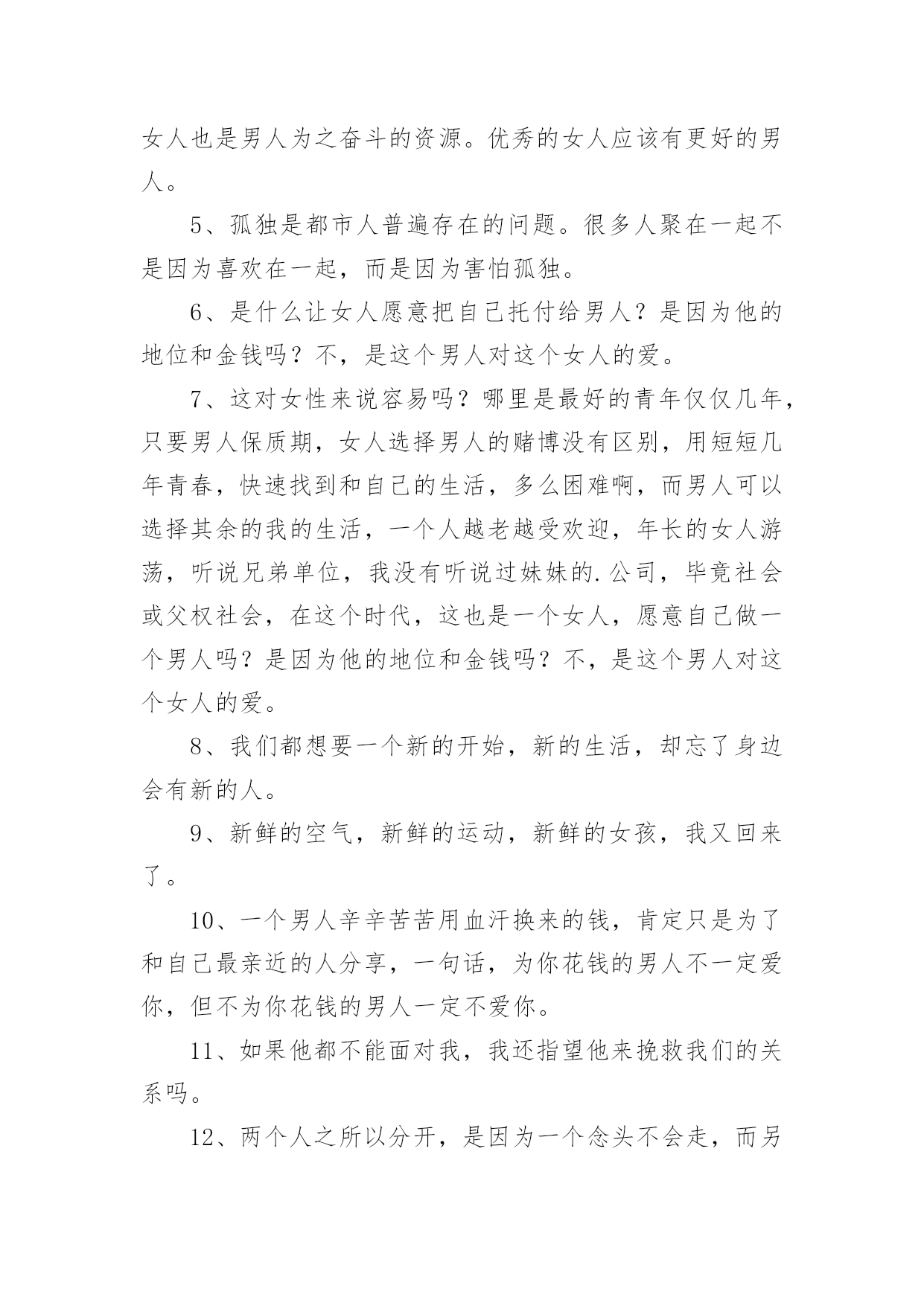 女人也是男人为之奋斗的资源。优秀的女人应该有更好的男人。

5、孤独是都市人普遍存在的问题。很多人聚在一起不是因为喜欢在一起，而是因为害怕孤独。

6、是什么让女人愿意把自己托付给男人？是因为他的地位和金钱吗？不，是这个男人对这个女人的爱。

7、这对女性来说容易吗？哪里是最好的青年仅仅几年，只要男人保质期，女人选择男人的赌博没有区别，用短短几年青春，快速找到和自己的生活，多么困难啊，而男人可以选择其余的我的生活，一个人越老越受欢迎，年长的女人游荡，听说兄弟单位，我没有听说过妹妹的.公司，毕竟社会或父权社会，在这个时代，这也是一个女人，愿意自己做一个男人吗？是因为他的地位和金钱吗？不，是这个男人对这个女人的爱。

8、我们都想要一个新的开始，新的生活，却忘了身边会有新的人。

9、新鲜的空气，新鲜的运动，新鲜的女孩，我又回来了。

10、一个男人辛辛苦苦用血汗换来的钱，肯定只是为了和自己最亲近的人分享，一句话，为你花钱的男人不一定爱你，但不为你花钱的男人一定不爱你。

11、如果他都不能面对我，我还指望他来挽救我们的关系吗。

12、两个人之所以分开，是因为一个念头不会走，而另